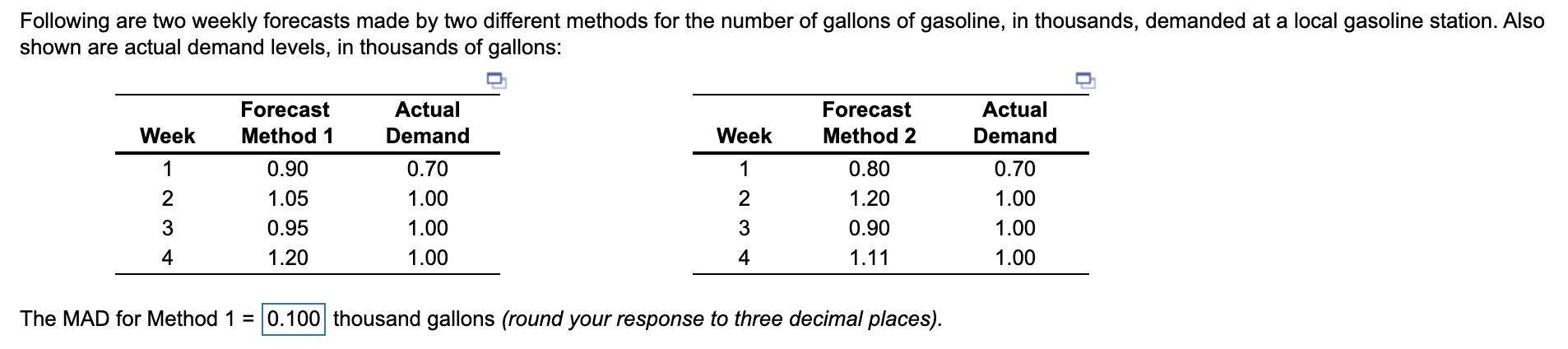 Following are two weekly forecasts made by two different methods for the number of gallons of gasoline, in thousands, demanded at a local gasoline station. Also shown are actual demand levels, in thousands of gallons:

| Week | Forecast Method 1 | Actual Demand |
|---|---|---|
| 1 | 0.90 | 0.70 |
| 2 | 1.05 | 1.00 |
| 3 | 0.95 | 1.00 |
| 4 | 1.20 | 1.00 |

| Week | Forecast Method 2 | Actual Demand |
|---|---|---|
| 1 | 0.80 | 0.70 |
| 2 | 1.20 | 1.00 |
| 3 | 0.90 | 1.00 |
| 4 | 1.11 | 1.00 |

The MAD for Method 1 = 0.100 thousand gallons (round your response to three decimal places).